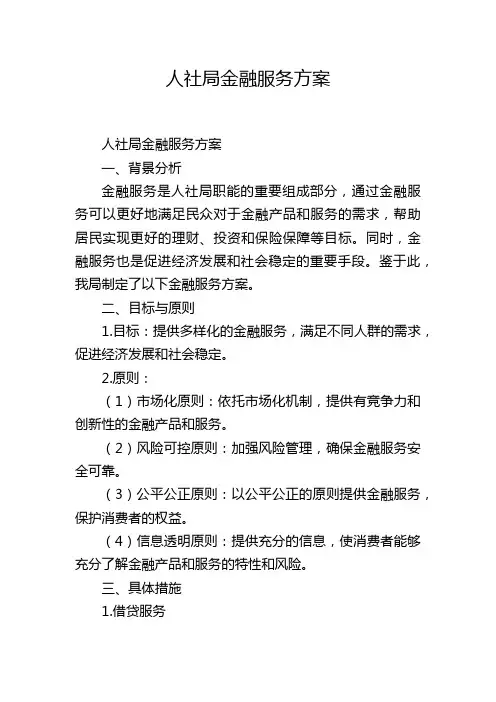 人社局金融服务方案

人社局金融服务方案

一、背景分析

金融服务是人社局职能的重要组成部分，通过金融服务可以更好地满足民众对于金融产品和服务的需求，帮助居民实现更好的理财、投资和保险保障等目标。同时，金融服务也是促进经济发展和社会稳定的重要手段。鉴于此，我局制定了以下金融服务方案。

二、目标与原则

1.目标：提供多样化的金融服务，满足不同人群的需求，促进经济发展和社会稳定。

2.原则：

（1）市场化原则：依托市场化机制，提供有竞争力和创新性的金融产品和服务。

（2）风险可控原则：加强风险管理，确保金融服务安全可靠。

（3）公平公正原则：以公平公正的原则提供金融服务，保护消费者的权益。

（4）信息透明原则：提供充分的信息，使消费者能够充分了解金融产品和服务的特性和风险。

三、具体措施

1.借贷服务